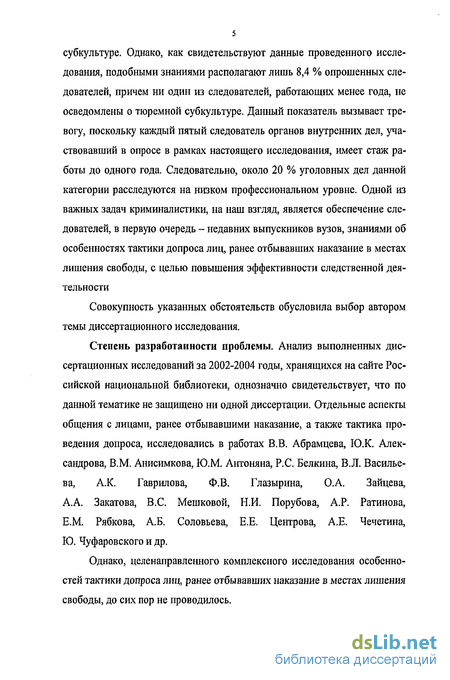 5

субкультуре. Однако, как свидетельствуют данные проведенного исследования, подобными знаниями располагают лишь 8,4 % опрошенных следователей, причем ни один из следователей, работающих менее года, не осведомлены о тюремной субкультуре. Данный показатель вызывает тревогу, поскольку каждый пятый следователь органов внутренних дел, участвовавший в опросе в рамках настоящего исследования, имеет стаж работы до одного года. Следовательно, около 20 % уголовных дел данной категории расследуются на низком профессиональном уровне. Одной из важных задач криминалистики, на наш взгляд, является обеспечение следователей, в первую очередь – недавних выпускников вузов, знаниями об особенностях тактики допроса лиц, ранее отбывавших наказание в местах лишения свободы, с целью повышения эффективности следственной деятельности

Совокупность указанных обстоятельств обусловила выбор автором темы диссертационного исследования.

Степень разработанности проблемы. Анализ выполненных диссертационных исследований за 2002-2004 годы, хранящихся на сайте Российской национальной библиотеки, однозначно свидетельствует, что по данной тематике не защищено ни одной диссертации. Отдельные аспекты общения с лицами, ранее отбывавшими наказание, а также тактика проведения допроса, исследовались в работах В.В. Абрамцева, Ю.К. Александрова, В.М. Анисимкова, Ю.М. Антоняна, Р.С. Белкина, В.Л. Васильева, А.К. Гаврилова, Ф.В. Глазырина, О.А. Зайцева, А.А. Закатова, В.С. Мешковой, Н.И. Порубова, А.Р. Ратинова, Е.М. Рябкова, А.Б. Соловьева, Е.Е. Центрова, А.Е. Чечетина, Ю. Чуфаровского и др.

Однако, целенаправленного комплексного исследования особенностей тактики допроса лиц, ранее отбывавших наказание в местах лишения свободы, до сих пор не проводилось.

dsLib.net
библиотека диссертаций